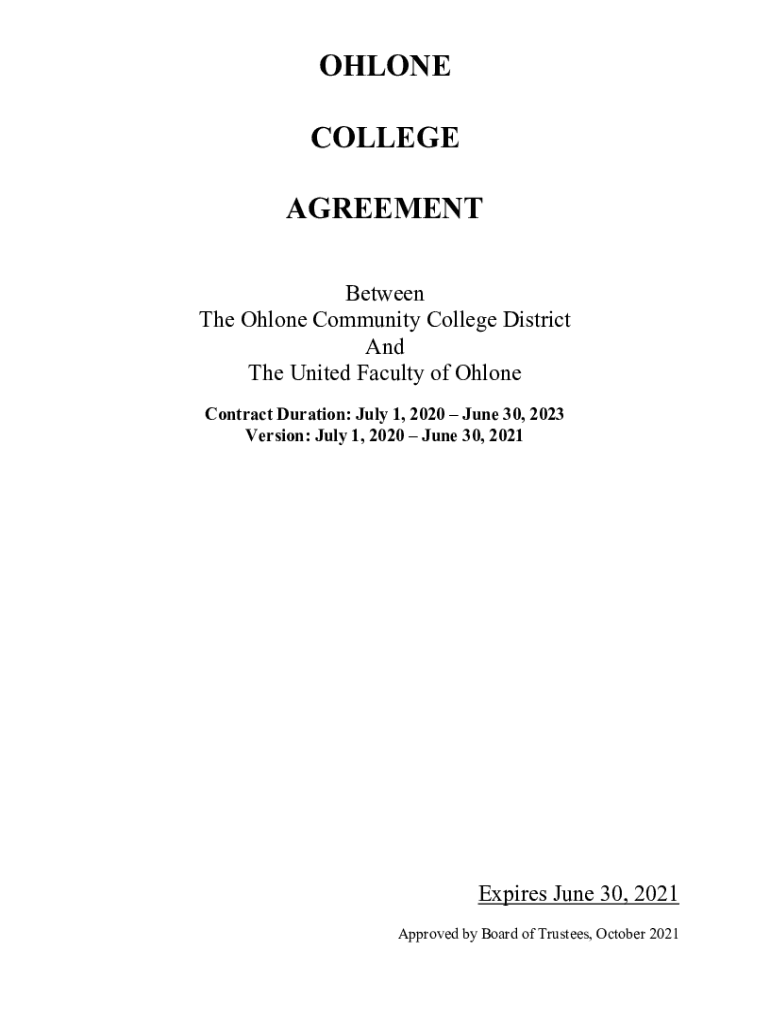 OHLONE

COLLEGE

AGREEMENT

Between
The Ohlone Community College District
And
The United Faculty of Ohlone

Contract Duration: July 1, 2020 – June 30, 2023
Version: July 1, 2020 – June 30, 2021

Expires June 30, 2021

Approved by Board of Trustees, October 2021